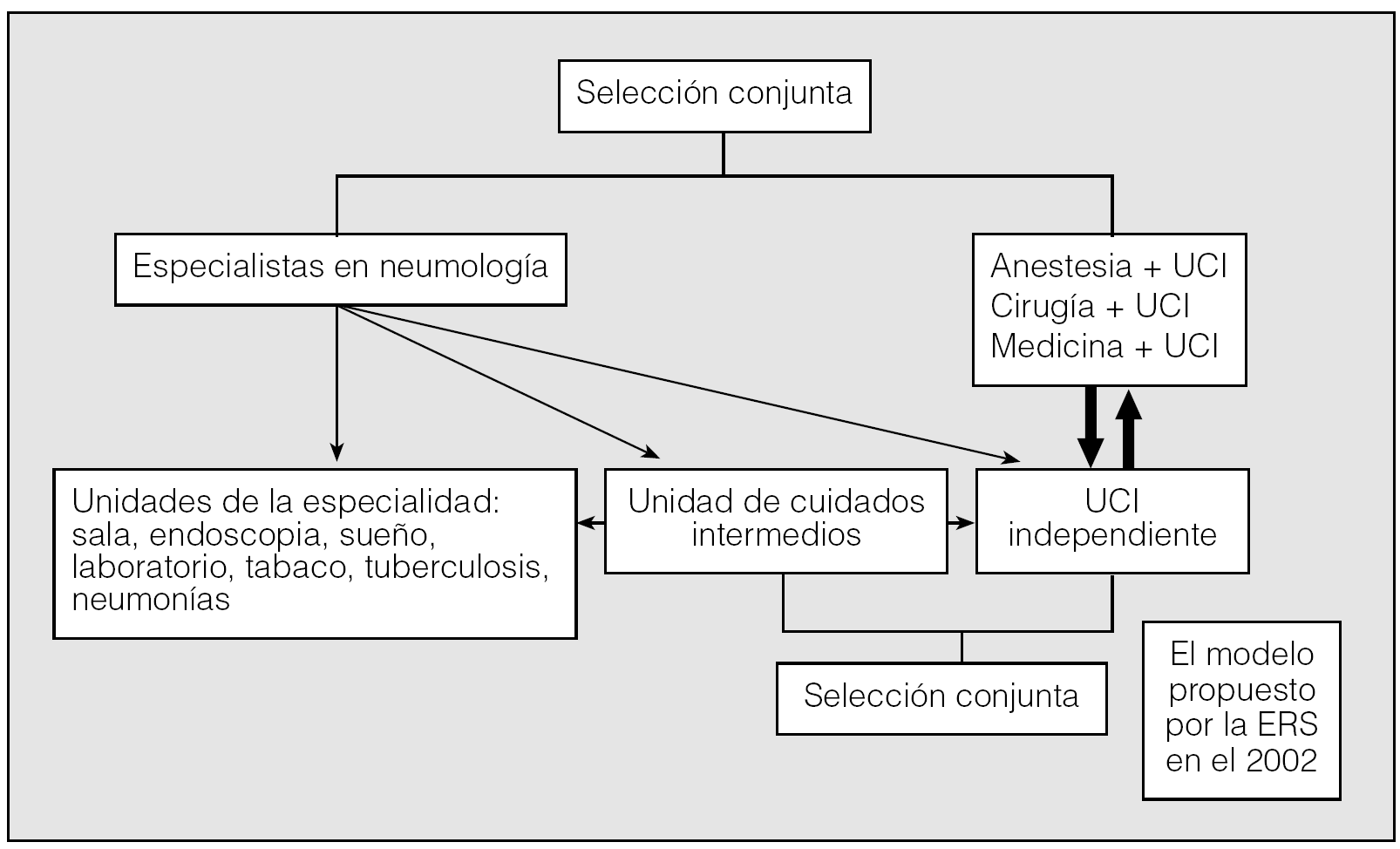 Selección conjunta

Especialistas en neumología

Anestesia + UCI
Cirugía + UCI
Medicina + UCI

Unidades de la especialidad: sala, endoscopia, sueño, laboratorio, tabaco, tuberculosis, neumonías

Unidad de cuidados intermedios

UCI independiente

Selección conjunta

El modelo propuesto por la ERS en el 2002